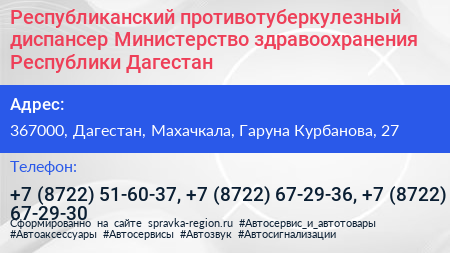 Республиканский противотуберкулезный диспансер Министерство здравоохранения Республики Дагестан

Адрес:

367000, Дагестан, Махачкала, Гаруна Курбанова, 27

Телефон:

+7 (8722) 51-60-37, +7 (8722) 67-29-36, +7 (8722) 67-29-30

Сформированно на сайте spravka-region.ru #Автосервис_и_автотовары #Автоаксессуары #Автосервисы #Автозвук #Автосигнализации